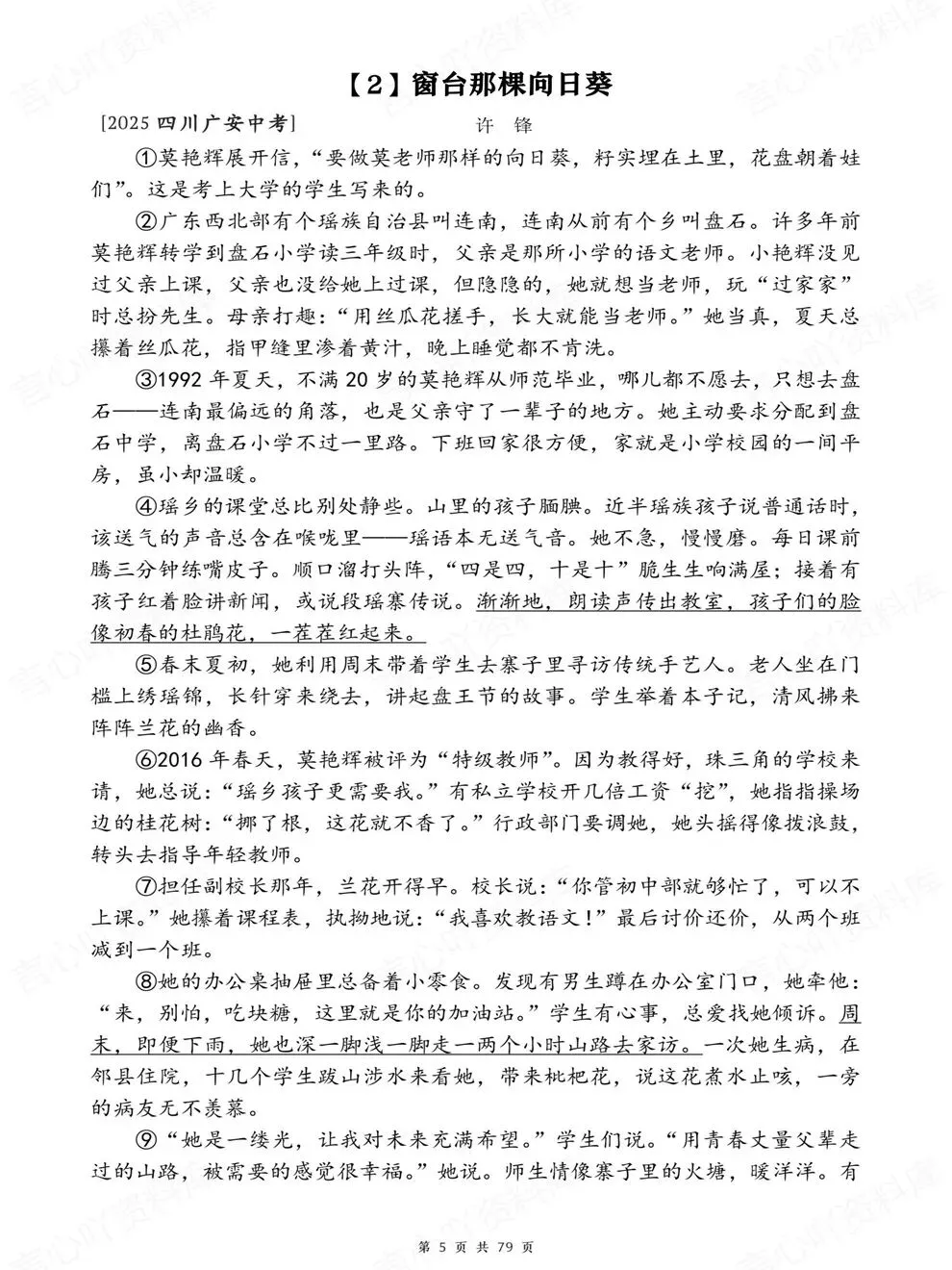 【2】窗台那棵向日葵

[2025 四川广安中考]　　　　　　许　锋

①莫艳辉展开信，“要做莫老师那样的向日葵，籽实埋在土里，花盘朝着娃们”。这是考上大学的学生写来的。

②广东西北部有个瑶族自治县叫连南，连南从前有个乡叫盘石。许多年前莫艳辉转学到盘石小学读三年级时，父亲是那所小学的语文老师。小艳辉没见过父亲上课，父亲也没给她上过课，但隐隐的，她就想当老师，玩“过家家”时总扮先生。母亲打趣：“用丝瓜花搓手，长大就能当老师。”她当真，夏天总攥着丝瓜花，指甲缝里渗着黄汁，晚上睡觉都不肯洗。

③1992 年夏天，不满 20 岁的莫艳辉从师范毕业，哪儿都不愿去，只想去盘石——连南最偏远的角落，也是父亲守了一辈子的地方。她主动要求分配到盘石中学，离盘石小学不过一里路。下班回家很方便，家就是小学校园的一间平房，虽小却温暖。

④瑶乡的课堂总比别处静些。山里的孩子腼腆。近半瑶族孩子说普通话时，该送气的声音总含在喉咙里——瑶语本无送气音。她不急，慢慢磨。每日课前腾三分钟练嘴皮子。顺口溜打头阵，“四是四，十是十”脆生生响满屋；接着有孩子红着脸讲新闻，或说段瑶寨传说。渐渐地，朗读声传出教室，孩子们的脸像初春的杜鹃花，一茬茬红起来。

⑤春末夏初，她利用周末带着学生去寨子里寻访传统手艺人。老人坐在门槛上绣瑶锦，长针穿来绕去，讲起盘王节的故事。学生举着本子记，清风拂来阵阵兰花的幽香。

⑥2016 年春天，莫艳辉被评为“特级教师”。因为教得好，珠三角的学校来请，她总说：“瑶乡孩子更需要我。”有私立学校开几倍工资“挖”，她指指操场边的桂花树：“挪了根，这花就不香了。”行政部门要调她，她头摇得像拨浪鼓，转头去指导年轻教师。

⑦担任副校长那年，兰花开得早。校长说：“你管初中部就够忙了，可以不上课。”她攥着课程表，执拗地说：“我喜欢教语文！”最后讨价还价，从两个班减到一个班。

⑧她的办公桌抽屉里总备着小零食。发现有男生蹲在办公室门口，她牵他：“来，别怕，吃块糖，这里就是你的加油站。”学生有心事，总爱找她倾诉。周末，即便下雨，她也深一脚浅一脚走一两个小时山路去家访。一次她生病，在邻县住院，十几个学生跋山涉水来看她，带来枇杷花，说这花煮水止咳，一旁的病友无不羡慕。

⑨“她是一缕光，让我对未来充满希望。”学生们说。“用青春丈量父辈走过的山路，被需要的感觉很幸福。”她说。师生情像寨子里的火塘，暖洋洋。有

第 5 页 共 79 页